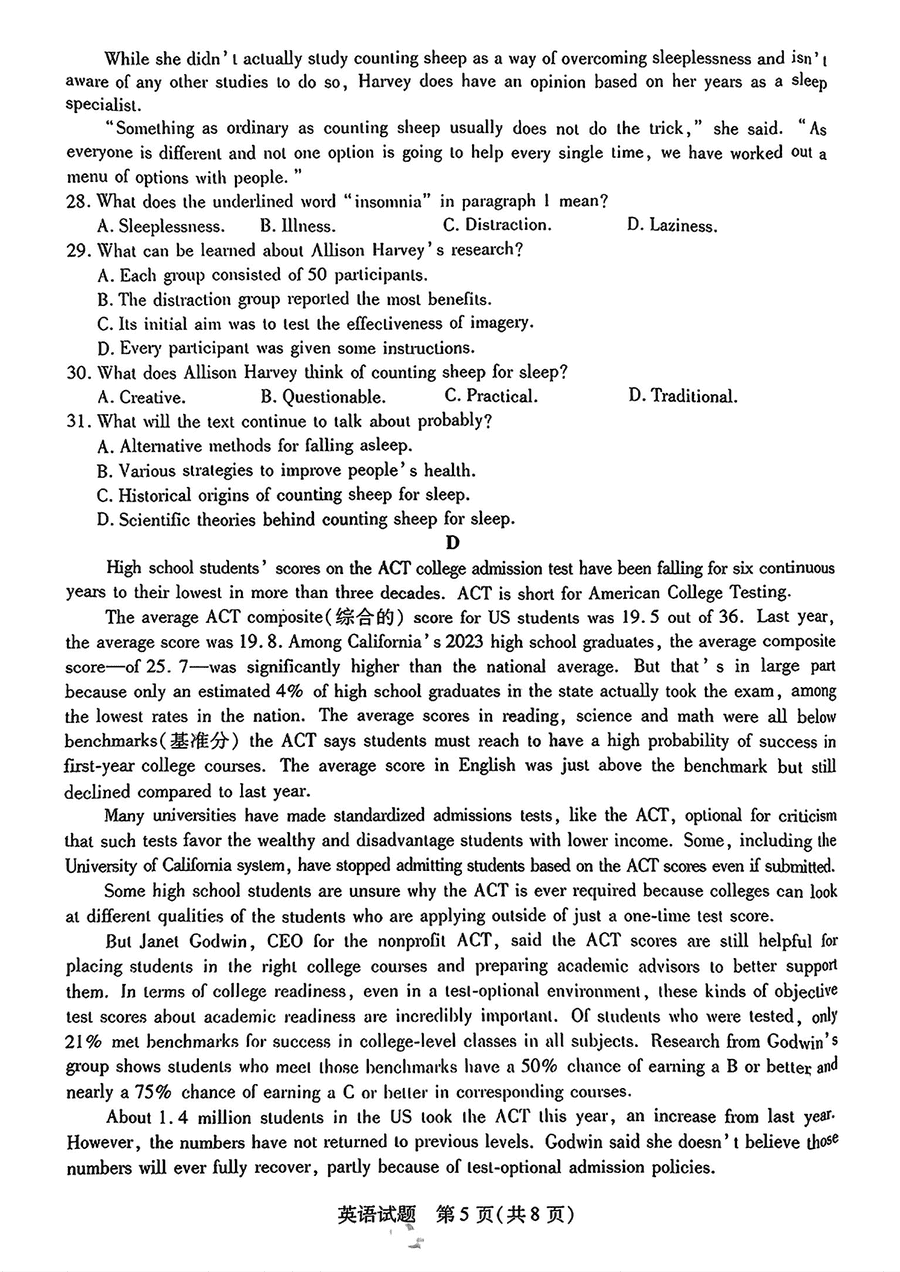 While she didn't actually study counting sheep as a way of overcoming sleeplessness and isn't aware of any other studies to do so, Harvey does have an opinion based on her years as a sleep specialist.

"Something as ordinary as counting sheep usually does not do the trick," she said. "As everyone is different and not one option is going to help every single time, we have worked out a menu of options with people."

28. What does the underlined word "insomnia" in paragraph 1 mean?
A. Sleeplessness. B. Illness. C. Distraction. D. Laziness.

29. What can be learned about Allison Harvey's research?
A. Each group consisted of 50 participants.
B. The distraction group reported the most benefits.
C. Its initial aim was to test the effectiveness of imagery.
D. Every participant was given some instructions.

30. What does Allison Harvey think of counting sheep for sleep?
A. Creative. B. Questionable. C. Practical. D. Traditional.

31. What will the text continue to talk about probably?
A. Alternative methods for falling asleep.
B. Various strategies to improve people's health.
C. Historical origins of counting sheep for sleep.
D. Scientific theories behind counting sheep for sleep.

D

High school students' scores on the ACT college admission test have been falling for six continuous years to their lowest in more than three decades. ACT is short for American College Testing.

The average ACT composite(综合的) score for US students was 19.5 out of 36. Last year, the average score was 19.8. Among California's 2023 high school graduates, the average composite score—of 25.7—was significantly higher than the national average. But that's in large part because only an estimated 4% of high school graduates in the state actually took the exam, among the lowest rates in the nation. The average scores in reading, science and math were all below benchmarks(基准分) the ACT says students must reach to have a high probability of success in first-year college courses. The average score in English was just above the benchmark but still declined compared to last year.

Many universities have made standardized admissions tests, like the ACT, optional for criticism that such tests favor the wealthy and disadvantage students with lower income. Some, including the University of California system, have stopped admitting students based on the ACT scores even if submitted.

Some high school students are unsure why the ACT is ever required because colleges can look at different qualities of the students who are applying outside of just a one-time test score.

But Janet Godwin, CEO for the nonprofit ACT, said the ACT scores are still helpful for placing students in the right college courses and preparing academic advisors to better support them. In terms of college readiness, even in a test-optional environment, these kinds of objective test scores about academic readiness are incredibly important. Of students who were tested, only 21% met benchmarks for success in college-level classes in all subjects. Research from Godwin's group shows students who meet those benchmarks have a 50% chance of earning a B or better and nearly a 75% chance of earning a C or better in corresponding courses.

About 1.4 million students in the US took the ACT this year, an increase from last year. However, the numbers have not returned to previous levels. Godwin said she doesn't believe those numbers will ever fully recover, partly because of test-optional admission policies.

英语试题 第5页(共8页)